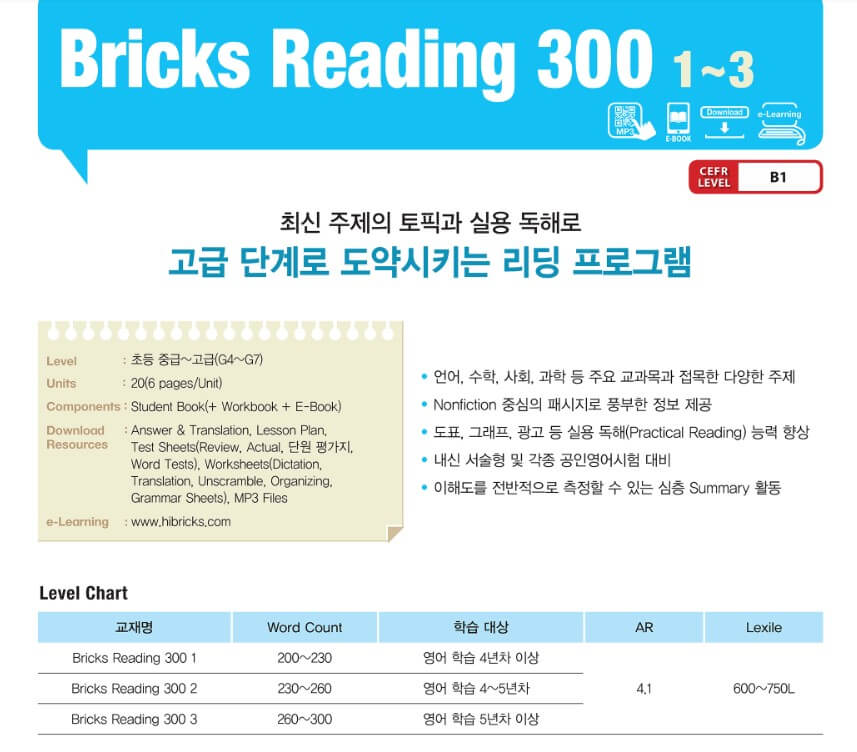 Bricks Reading 300 1~3

MP3
E-BOOK
Download
e-Learning

CEFR LEVEL
B1

최신 주제의 토픽과 실용 독해로

고급 단계로 도약시키는 리딩 프로그램

Level : 초등 중급~고급(G4~G7)
Units : 20(6 pages/Unit)
Components : Student Book(+ Workbook + E-Book)
Download Resources : Answer & Translation, Lesson Plan, Test Sheets(Review, Actual, 단원 평가지, Word Tests), Worksheets(Dictation, Translation, Unscramble, Organizing, Grammar Sheets), MP3 Files
e-Learning : www.hibricks.com

• 언어, 수학, 사회, 과학 등 주요 교과목과 접목한 다양한 주제
• Nonfiction 중심의 패시지로 풍부한 정보 제공
• 도표, 그래프, 광고 등 실용 독해(Practical Reading) 능력 향상
• 내신 서술형 및 각종 공인영어시험 대비
• 이해도를 전반적으로 측정할 수 있는 심층 Summary 활동

Level Chart

| 교재명 | Word Count | 학습 대상 | AR | Lexile |
|---|---|---|---|---|
| Bricks Reading 300 1 | 200~230 | 영어 학습 4년차 이상 | 4.1 | 600~750L |
| Bricks Reading 300 2 | 230~260 | 영어 학습 4~5년차 | | |
| Bricks Reading 300 3 | 260~300 | 영어 학습 5년차 이상 | | |